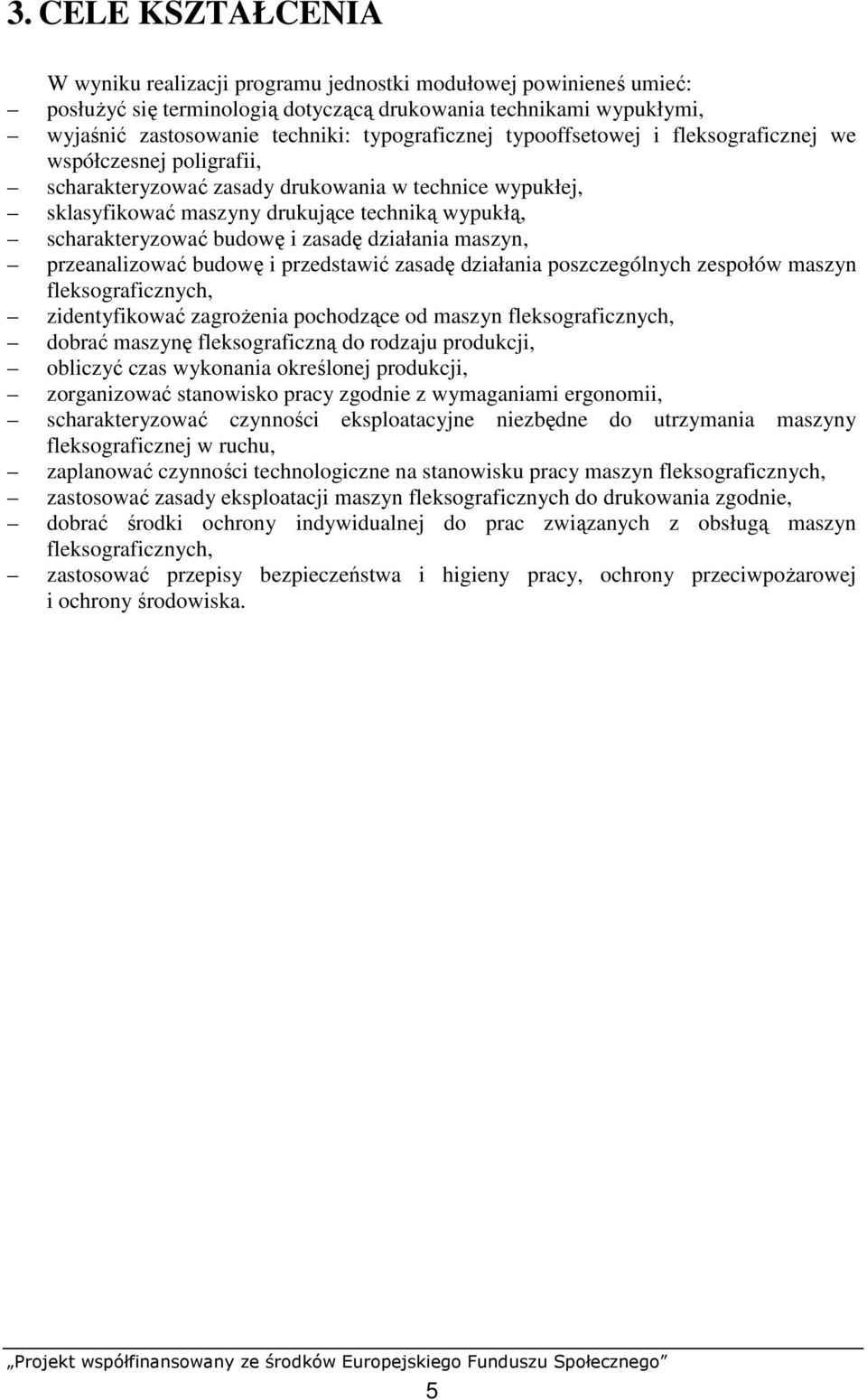 3. CELE KSZTAŁCENIA

W wyniku realizacji programu jednostki modułowej powinieneś umieć:
– posłużyć się terminologią dotyczącą drukowania technikami wypukłymi,
– wyjaśnić zastosowanie techniki: typograficznej typooffsetowej i fleksograficznej we współczesnej poligrafii,
– scharakteryzować zasady drukowania w technice wypukłej,
– sklasyfikować maszyny drukujące techniką wypukłą,
– scharakteryzować budowę i zasadę działania maszyn,
– przeanalizować budowę i przedstawić zasadę działania poszczególnych zespołów maszyn fleksograficznych,
– zidentyfikować zagrożenia pochodzące od maszyn fleksograficznych,
– dobrać maszynę fleksograficzną do rodzaju produkcji,
– obliczyć czas wykonania określonej produkcji,
– zorganizować stanowisko pracy zgodnie z wymaganiami ergonomii,
– scharakteryzować czynności eksploatacyjne niezbędne do utrzymania maszyny fleksograficznej w ruchu,
– zaplanować czynności technologiczne na stanowisku pracy maszyn fleksograficznych,
– zastosować zasady eksploatacji maszyn fleksograficznych do drukowania zgodnie,
– dobrać środki ochrony indywidualnej do prac związanych z obsługą maszyn fleksograficznych,
– zastosować przepisy bezpieczeństwa i higieny pracy, ochrony przeciwpożarowej i ochrony środowiska.

„Projekt współfinansowany ze środków Europejskiego Funduszu Społecznego”

5